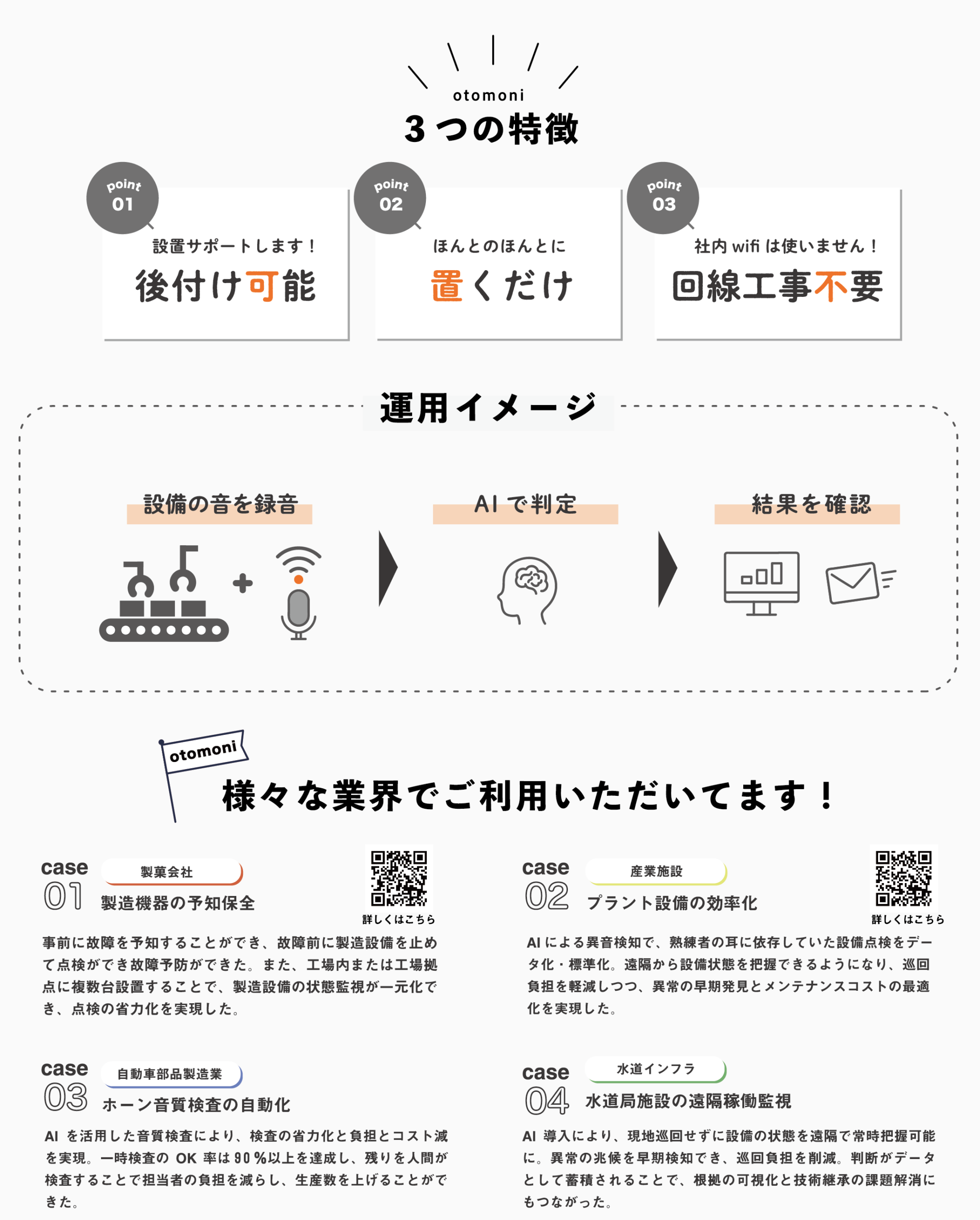 otomoni
3つの特徴

point 01
設置サポートします！
後付け可能

point 02
ほんとのほんとに
置くだけ

point 03
社内 wifi は使いません！
回線工事不要

運用イメージ

設備の音を録音

AI で判定

結果を確認

otomoni
様々な業界でご利用いただいてます！

case 01
製菓会社
製造機器の予知保全
詳しくはこちら
事前に故障を予知することができ、故障前に製造設備を止めて点検ができ故障予防ができた。また、工場内または工場拠点に複数台設置することで、製造設備の状態監視が一元化でき、点検の省力化を実現した。

case 02
産業施設
プラント設備の効率化
詳しくはこちら
AI による異音検知で、熟練者の耳に依存していた設備点検をデータ化・標準化。遠隔から設備状態を把握できるようになり、巡回負担を軽減しつつ、異常の早期発見とメンテナンスコストの最適化を実現した。

case 03
自動車部品製造業
ホーン音質検査の自動化
AI を活用した音質検査により、検査の省力化と負担とコスト減を実現。一時検査の OK 率は 90％以上を達成し、残りを人間が検査することで担当者の負担を減らし、生産数を上げることができた。

case 04
水道インフラ
水道局施設の遠隔稼働監視
AI 導入により、現地巡回せずに設備の状態を遠隔で常時把握可能に。異常の兆候を早期検知でき、巡回負担を削減。判断がデータとして蓄積されることで、根拠の可視化と技術継承の課題解消にもつながった。